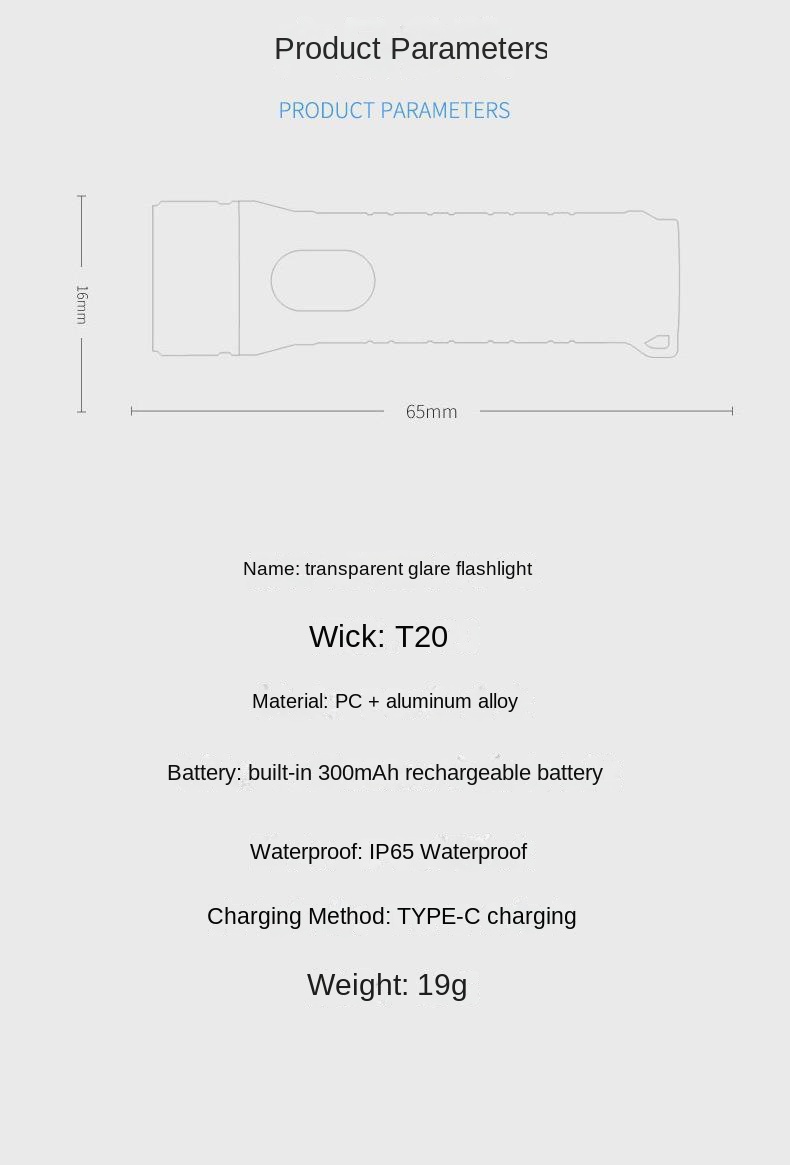 Product Parameters

PRODUCT PARAMETERS

16mm

65mm

Name: transparent glare flashlight

Wick: T20

Material: PC + aluminum alloy

Battery: built-in 300mAh rechargeable battery

Waterproof: IP65 Waterproof

Charging Method: TYPE-C charging

Weight: 19g